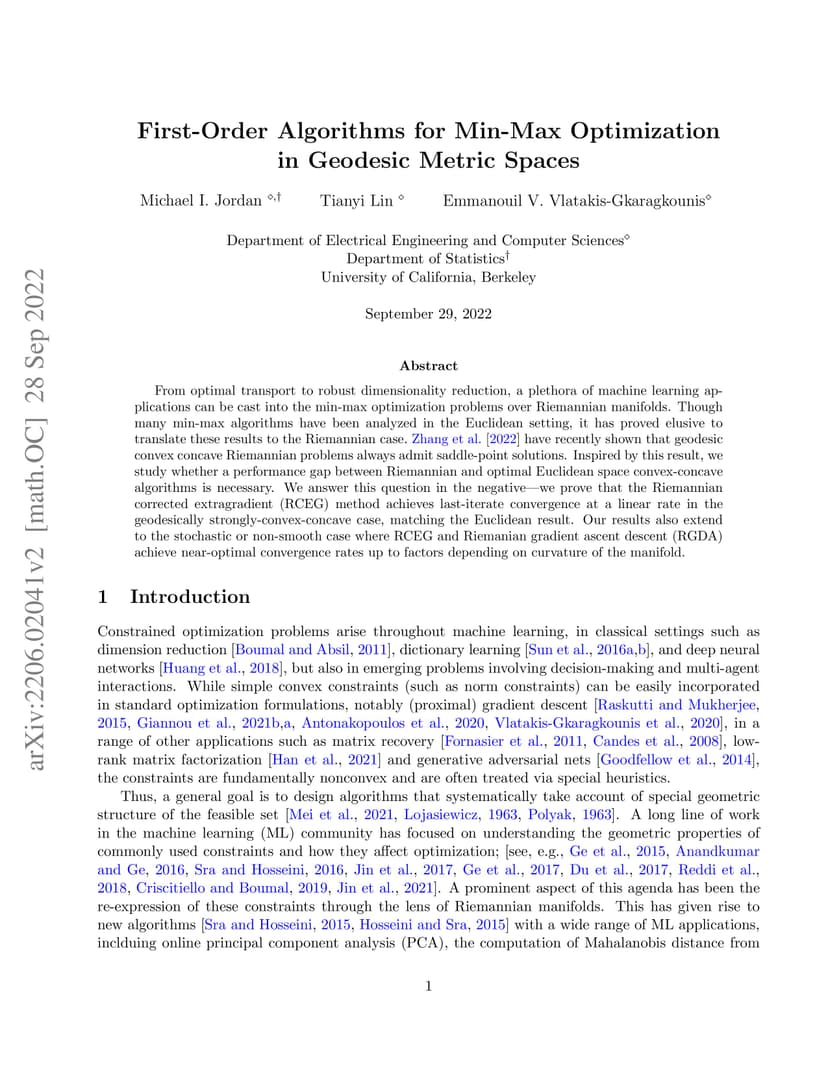 arXiv:2206.02041v2 [math.OC] 28 Sep 2022

First-Order Algorithms for Min-Max Optimization in Geodesic Metric Spaces

Michael I. Jordan $^{\diamond,\dagger}$ Tianyi Lin $^{\diamond}$ Emmanouil V. Vlatakis-Gkaragkounis$^{\diamond}$

Department of Electrical Engineering and Computer Sciences$^{\diamond}$
Department of Statistics$^{\dagger}$
University of California, Berkeley

September 29, 2022

Abstract

From optimal transport to robust dimensionality reduction, a plethora of machine learning applications can be cast into the min-max optimization problems over Riemannian manifolds. Though many min-max algorithms have been analyzed in the Euclidean setting, it has proved elusive to translate these results to the Riemannian case. Zhang et al. [2022] have recently shown that geodesic convex concave Riemannian problems always admit saddle-point solutions. Inspired by this result, we study whether a performance gap between Riemannian and optimal Euclidean space convex-concave algorithms is necessary. We answer this question in the negative—we prove that the Riemannian corrected extragradient (RCEG) method achieves last-iterate convergence at a linear rate in the geodesically strongly-convex-concave case, matching the Euclidean result. Our results also extend to the stochastic or non-smooth case where RCEG and Riemanian gradient ascent descent (RGDA) achieve near-optimal convergence rates up to factors depending on curvature of the manifold.

1 Introduction

Constrained optimization problems arise throughout machine learning, in classical settings such as dimension reduction [Boumal and Absil, 2011], dictionary learning [Sun et al., 2016a,b], and deep neural networks [Huang et al., 2018], but also in emerging problems involving decision-making and multi-agent interactions. While simple convex constraints (such as norm constraints) can be easily incorporated in standard optimization formulations, notably (proximal) gradient descent [Raskutti and Mukherjee, 2015, Giannou et al., 2021b,a, Antonakopoulos et al., 2020, Vlatakis-Gkaragkounis et al., 2020], in a range of other applications such as matrix recovery [Fornasier et al., 2011, Candes et al., 2008], low-rank matrix factorization [Han et al., 2021] and generative adversarial nets [Goodfellow et al., 2014], the constraints are fundamentally nonconvex and are often treated via special heuristics.

Thus, a general goal is to design algorithms that systematically take account of special geometric structure of the feasible set [Mei et al., 2021, Lojasiewicz, 1963, Polyak, 1963]. A long line of work in the machine learning (ML) community has focused on understanding the geometric properties of commonly used constraints and how they affect optimization; [see, e.g., Ge et al., 2015, Anandkumar and Ge, 2016, Sra and Hosseini, 2016, Jin et al., 2017, Ge et al., 2017, Du et al., 2017, Reddi et al., 2018, Criscitiello and Boumal, 2019, Jin et al., 2021]. A prominent aspect of this agenda has been the re-expression of these constraints through the lens of Riemannian manifolds. This has given rise to new algorithms [Sra and Hosseini, 2015, Hosseini and Sra, 2015] with a wide range of ML applications, inclduing online principal component analysis (PCA), the computation of Mahalanobis distance from

1